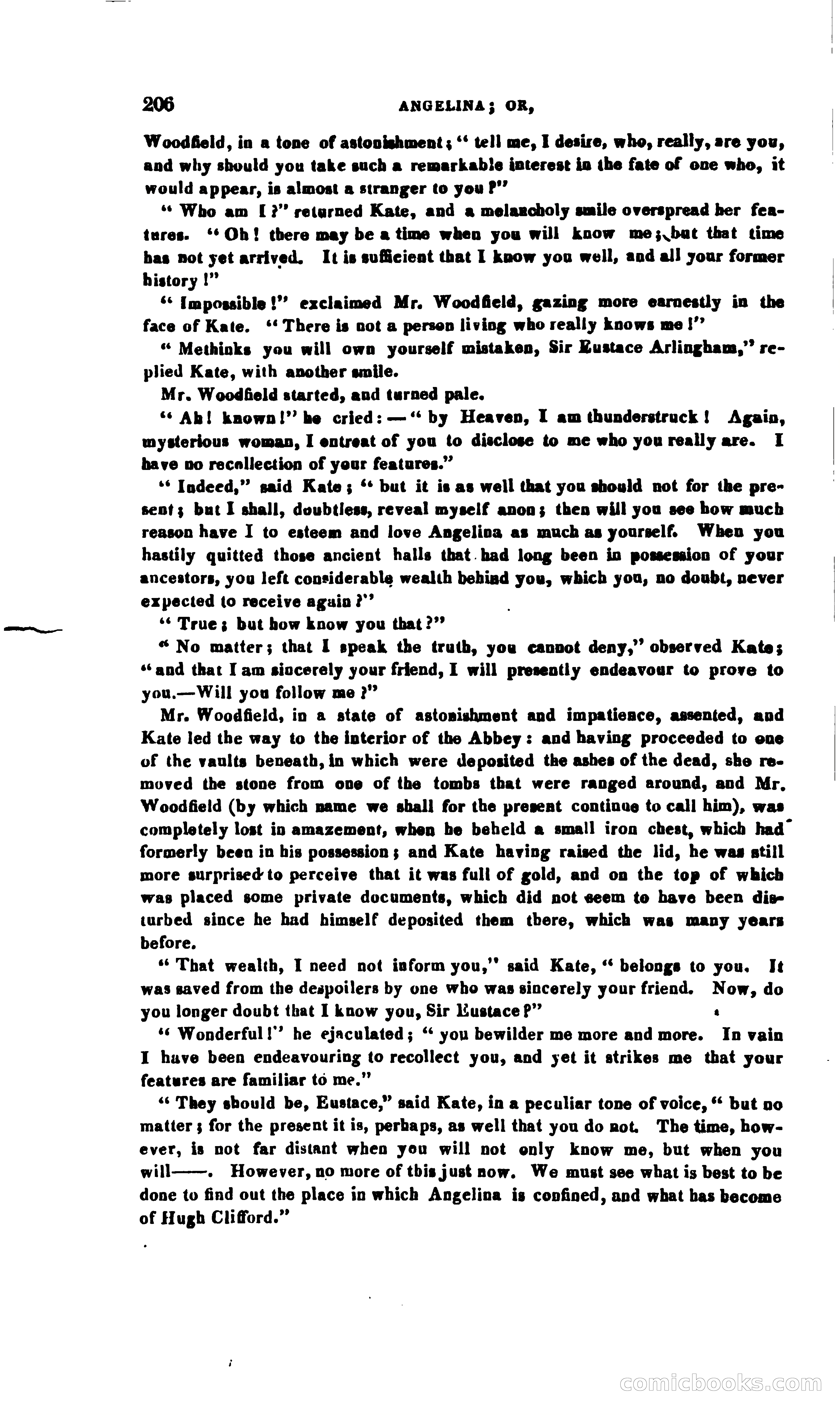 206 ANGELINA; OR,

Woodfield, in a tone of astonishment; "tell me, I desire, who, really, are you, and why should you take such a remarkable interest in the fate of one who, it would appear, is almost a stranger to you?"

"Who am I?" returned Kate, and a melancholy smile overspread her features. "Oh! there may be a time when you will know me; but that time has not yet arrived. It is sufficient that I know you well, and all your former history!"

"Impossible!" exclaimed Mr. Woodfield, gazing more earnestly in the face of Kate. "There is not a person living who really knows me!"

"Methinks you will own yourself mistaken, Sir Eustace Arlingham," replied Kate, with another smile.

Mr. Woodfield started, and turned pale.

"Ah! known!" he cried:—"by Heaven, I am thunderstruck! Again, mysterious woman, I entreat of you to disclose to me who you really are. I have no recollection of your features."

"Indeed," said Kate; "but it is as well that you should not for the present; but I shall, doubtless, reveal myself anon; then will you see how much reason have I to esteem and love Angelina as much as yourself. When you hastily quitted those ancient halls that had long been in possession of your ancestors, you left considerable wealth behind you, which you, no doubt, never expected to receive again?"

"True; but how know you that?"

"No matter; that I speak the truth, you cannot deny," observed Kate; "and that I am sincerely your friend, I will presently endeavour to prove to you.—Will you follow me?"

Mr. Woodfield, in a state of astonishment and impatience, assented, and Kate led the way to the interior of the Abbey: and having proceeded to one of the vaults beneath, in which were deposited the ashes of the dead, she removed the stone from one of the tombs that were ranged around, and Mr. Woodfield (by which name we shall for the present continue to call him), was completely lost in amazement, when he beheld a small iron chest, which had formerly been in his possession; and Kate having raised the lid, he was still more surprised to perceive that it was full of gold, and on the top of which was placed some private documents, which did not seem to have been disturbed since he had himself deposited them there, which was many years before.

"That wealth, I need not inform you," said Kate, "belongs to you. It was saved from the despoilers by one who was sincerely your friend. Now, do you longer doubt that I know you, Sir Eustace?"

"Wonderful!" he ejaculated; "you bewilder me more and more. In vain I have been endeavouring to recollect you, and yet it strikes me that your features are familiar to me."

"They should be, Eustace," said Kate, in a peculiar tone of voice, "but no matter; for the present it is, perhaps, as well that you do not. The time, however, is not far distant when you will not only know me, but when you will——. However, no more of this just now. We must see what is best to be done to find out the place in which Angelina is confined, and what has become of Hugh Clifford."

comicbooks.com